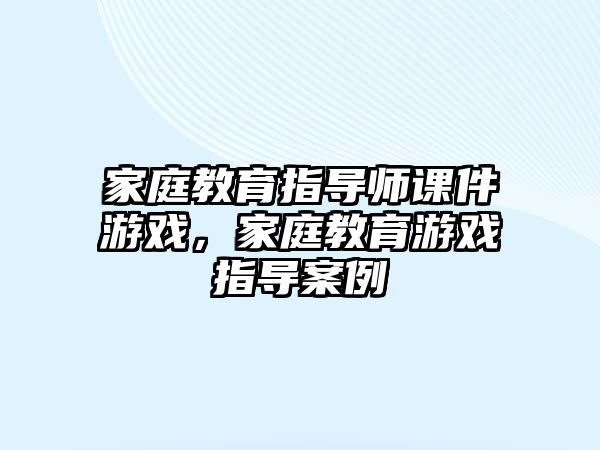 家庭教育指导师课件游戏，家庭教育游戏指导案例